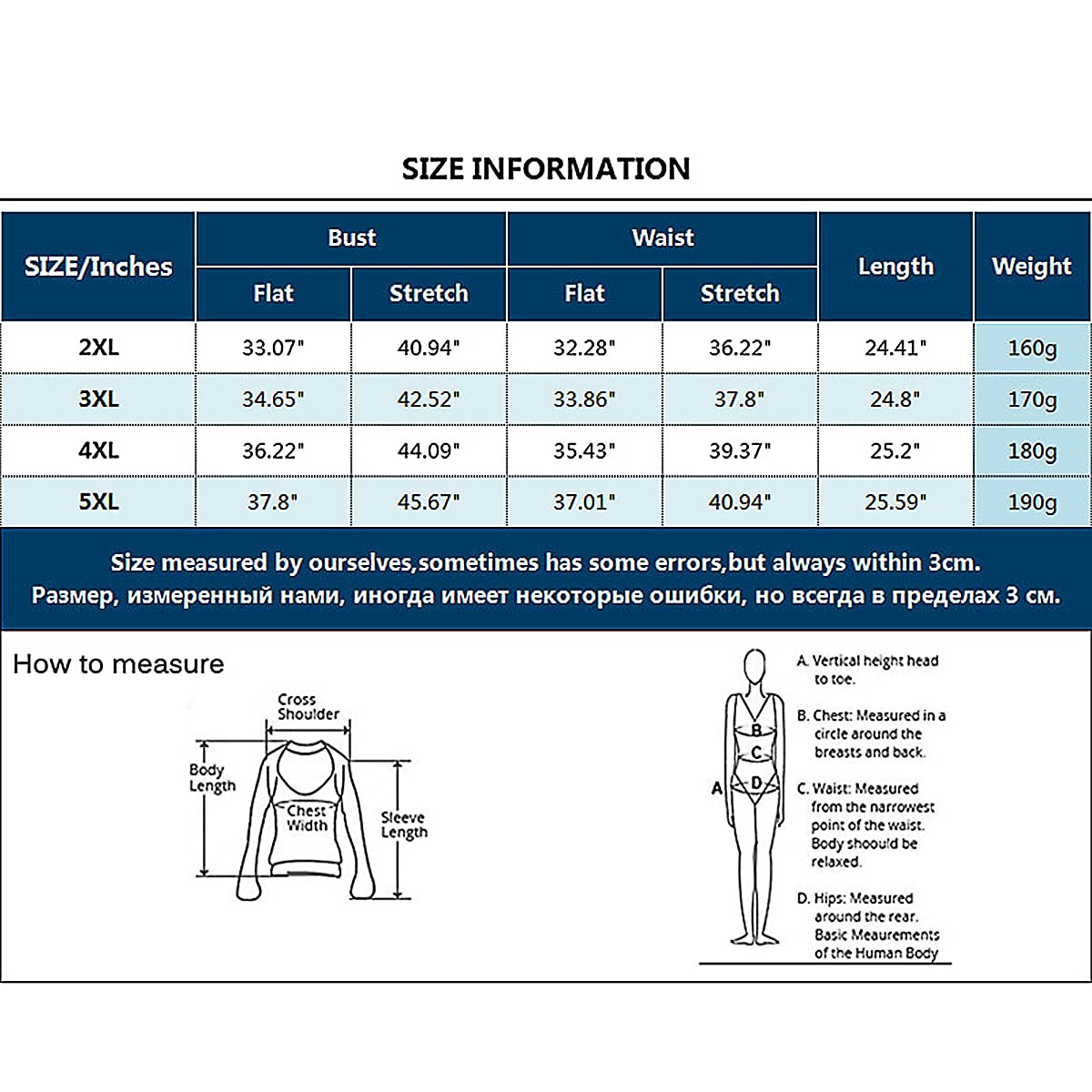 SIZE INFORMATION

| SIZE/Inches | Bust Flat | Bust Stretch | Waist Flat | Waist Stretch | Length | Weight |
|---|---|---|---|---|---|---|
| 2XL | 33.07" | 40.94" | 32.28" | 36.22" | 24.41" | 160g |
| 3XL | 34.65" | 42.52" | 33.86" | 37.8" | 24.8" | 170g |
| 4XL | 36.22" | 44.09" | 35.43" | 39.37" | 25.2" | 180g |
| 5XL | 37.8" | 45.67" | 37.01" | 40.94" | 25.59" | 190g |

Size measured by ourselves,sometimes has some errors,but always within 3cm.
Размер, измеренный нами, иногда имеет некоторые ошибки, но всегда в пределах 3 см.

How to measure

Cross Shoulder

Body Length

Chest Width

Sleeve Length

A

B

C

D

A. Vertical height head to toe.

B. Chest: Measured in a circle around the breasts and back.

C. Waist: Measured from the narrowest point of the waist. Body shoould be relaxed.

D. Hips: Measured around the rear.

Basic Meaurements of the Human Body